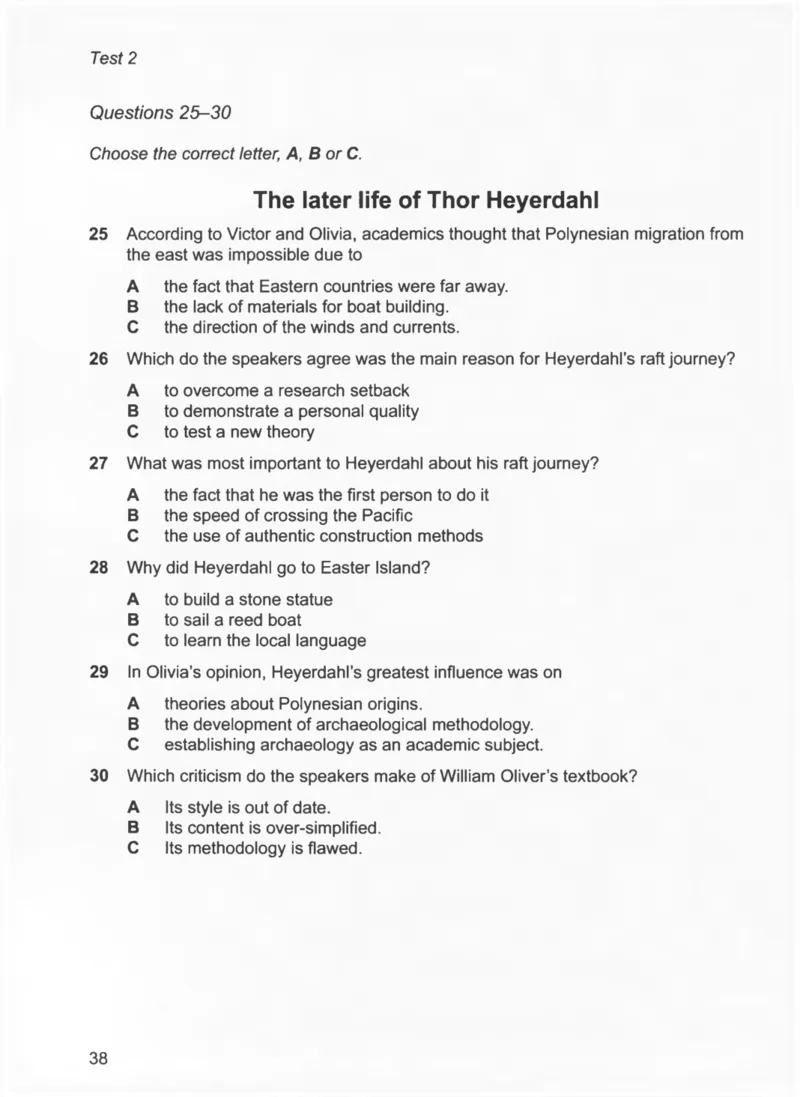 Test 2

Questions 25–30

Choose the correct letter, A, B or C.

The later life of Thor Heyerdahl

25 According to Victor and Olivia, academics thought that Polynesian migration from the east was impossible due to

A the fact that Eastern countries were far away.
B the lack of materials for boat building.
C the direction of the winds and currents.

26 Which do the speakers agree was the main reason for Heyerdahl's raft journey?

A to overcome a research setback
B to demonstrate a personal quality
C to test a new theory

27 What was most important to Heyerdahl about his raft journey?

A the fact that he was the first person to do it
B the speed of crossing the Pacific
C the use of authentic construction methods

28 Why did Heyerdahl go to Easter Island?

A to build a stone statue
B to sail a reed boat
C to learn the local language

29 In Olivia's opinion, Heyerdahl's greatest influence was on

A theories about Polynesian origins.
B the development of archaeological methodology.
C establishing archaeology as an academic subject.

30 Which criticism do the speakers make of William Oliver's textbook?

A Its style is out of date.
B Its content is over-simplified.
C Its methodology is flawed.

38